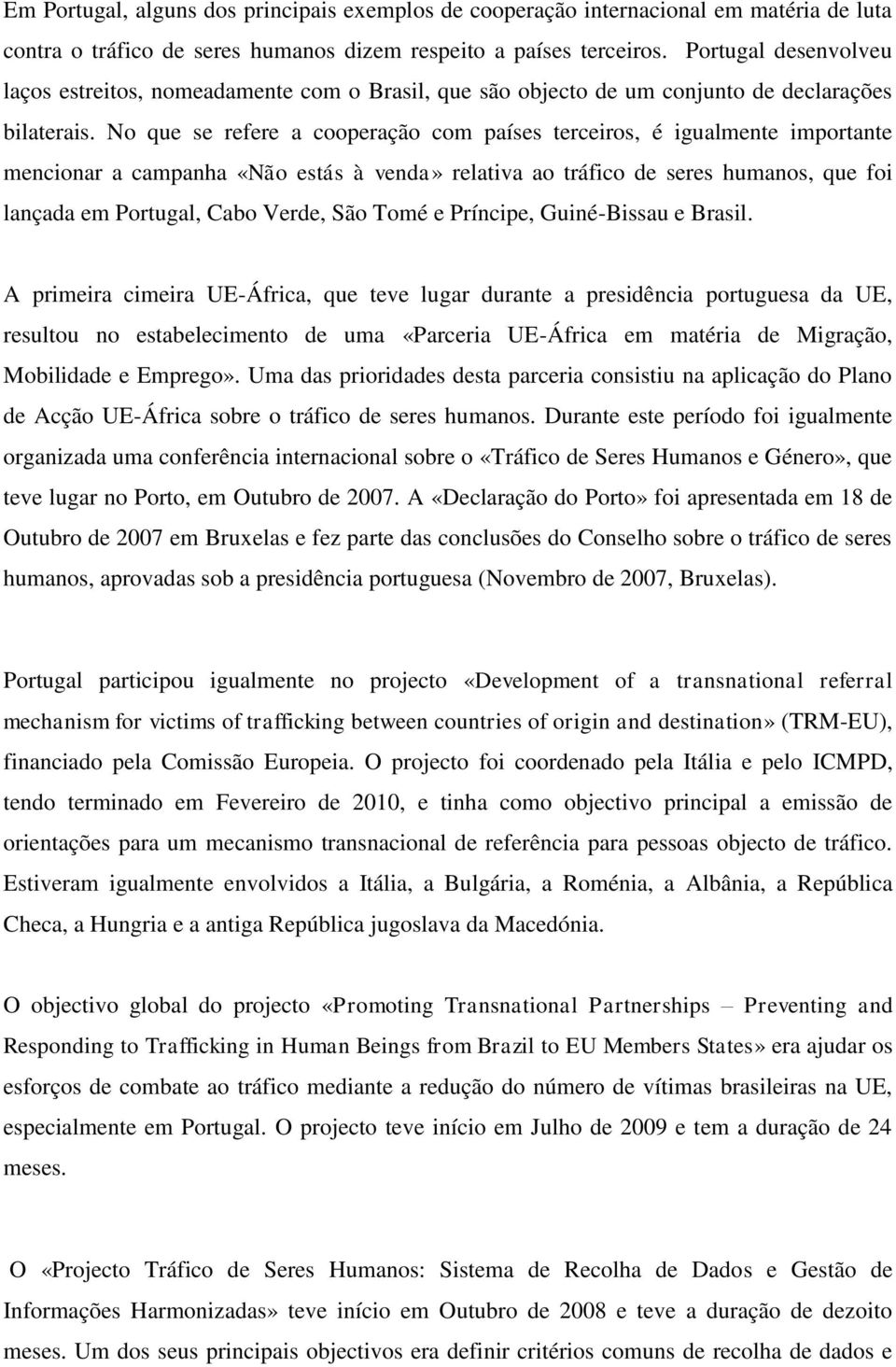 Em Portugal, alguns dos principais exemplos de cooperação internacional em matéria de luta contra o tráfico de seres humanos dizem respeito a países terceiros. Portugal desenvolveu laços estreitos, nomeadamente com o Brasil, que são objecto de um conjunto de declarações bilaterais. No que se refere a cooperação com países terceiros, é igualmente importante mencionar a campanha «Não estás à venda» relativa ao tráfico de seres humanos, que foi lançada em Portugal, Cabo Verde, São Tomé e Príncipe, Guiné-Bissau e Brasil.

A primeira cimeira UE-África, que teve lugar durante a presidência portuguesa da UE, resultou no estabelecimento de uma «Parceria UE-África em matéria de Migração, Mobilidade e Emprego». Uma das prioridades desta parceria consistiu na aplicação do Plano de Acção UE-África sobre o tráfico de seres humanos. Durante este período foi igualmente organizada uma conferência internacional sobre o «Tráfico de Seres Humanos e Género», que teve lugar no Porto, em Outubro de 2007. A «Declaração do Porto» foi apresentada em 18 de Outubro de 2007 em Bruxelas e fez parte das conclusões do Conselho sobre o tráfico de seres humanos, aprovadas sob a presidência portuguesa (Novembro de 2007, Bruxelas).

Portugal participou igualmente no projecto «Development of a transnational referral mechanism for victims of trafficking between countries of origin and destination» (TRM-EU), financiado pela Comissão Europeia. O projecto foi coordenado pela Itália e pelo ICMPD, tendo terminado em Fevereiro de 2010, e tinha como objectivo principal a emissão de orientações para um mecanismo transnacional de referência para pessoas objecto de tráfico. Estiveram igualmente envolvidos a Itália, a Bulgária, a Roménia, a Albânia, a República Checa, a Hungria e a antiga República jugoslava da Macedónia.

O objectivo global do projecto «Promoting Transnational Partnerships – Preventing and Responding to Trafficking in Human Beings from Brazil to EU Members States» era ajudar os esforços de combate ao tráfico mediante a redução do número de vítimas brasileiras na UE, especialmente em Portugal. O projecto teve início em Julho de 2009 e tem a duração de 24 meses.

O «Projecto Tráfico de Seres Humanos: Sistema de Recolha de Dados e Gestão de Informações Harmonizadas» teve início em Outubro de 2008 e teve a duração de dezoito meses. Um dos seus principais objectivos era definir critérios comuns de recolha de dados e